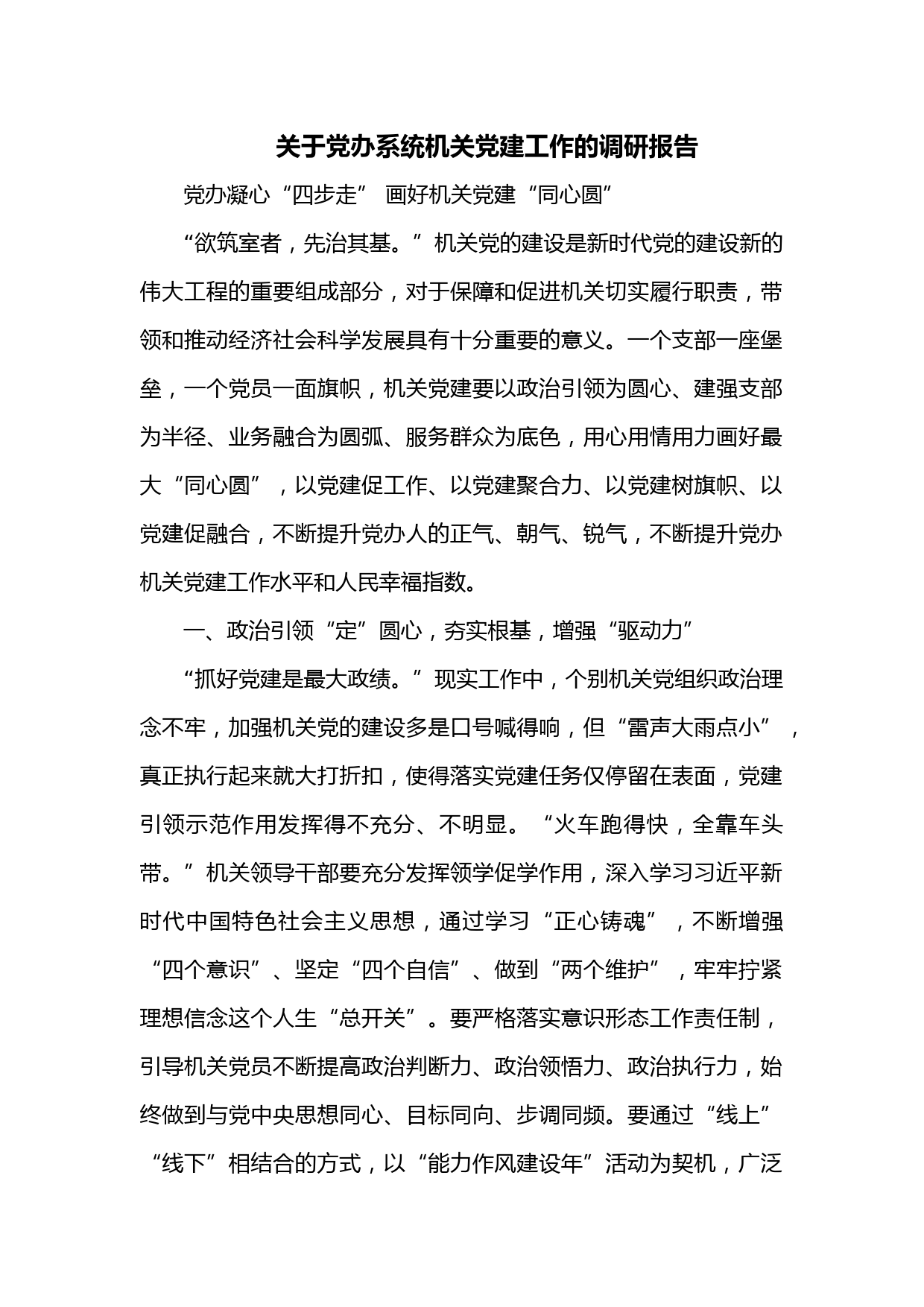 关于党办系统机关党建工作的调研报告

党办凝心“四步走” 画好机关党建“同心圆”

“欲筑室者，先治其基。”机关党的建设是新时代党的建设新的伟大工程的重要组成部分，对于保障和促进机关切实履行职责，带领和推动经济社会科学发展具有十分重要的意义。一个支部一座堡垒，一个党员一面旗帜，机关党建要以政治引领为圆心、建强支部为半径、业务融合为圆弧、服务群众为底色，用心用情用力画好最大“同心圆”，以党建促工作、以党建聚合力、以党建树旗帜、以党建促融合，不断提升党办人的正气、朝气、锐气，不断提升党办机关党建工作水平和人民幸福指数。

一、政治引领“定”圆心，夯实根基，增强“驱动力”

“抓好党建是最大政绩。”现实工作中，个别机关党组织政治理念不牢，加强机关党的建设多是口号喊得响，但“雷声大雨点小”，真正执行起来就大打折扣，使得落实党建任务仅停留在表面，党建引领示范作用发挥得不充分、不明显。“火车跑得快，全靠车头带。”机关领导干部要充分发挥领学促学作用，深入学习习近平新时代中国特色社会主义思想，通过学习“正心铸魂”，不断增强“四个意识”、坚定“四个自信”、做到“两个维护”，牢牢拧紧理想信念这个人生“总开关”。要严格落实意识形态工作责任制，引导机关党员不断提高政治判断力、政治领悟力、政治执行力，始终做到与党中央思想同心、目标同向、步调同频。要通过“线上”“线下”相结合的方式，以“能力作风建设年”活动为契机，广泛